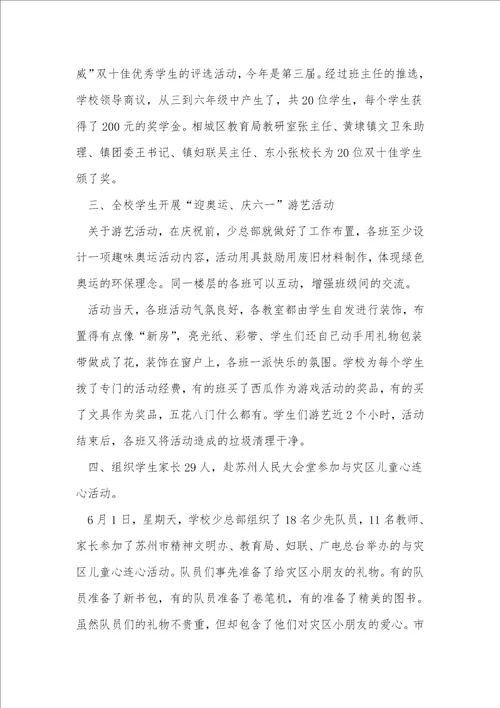 威”双十佳优秀学生的评选活动，今年是第三届。经过班主任的推选，学校领导商议，从三到六年级中产生了，共20位学生，每个学生获得了200元的奖学金。相城区教育局教研室张主任、黄埭镇文卫朱助理、镇团委王书记、镇妇联吴主任、东小张校长为20位双十佳学生颁了奖。

三、全校学生开展“迎奥运、庆六一”游艺活动

关于游艺活动，在庆祝前，少总部就做好了工作布置，各班至少设计一项趣味奥运活动内容，活动用具鼓励用废旧材料制作，体现绿色奥运的环保理念。同一楼层的各班可以互动，增强班级间的交流。

活动当天，各班活动气氛良好，各教室都由学生自发进行装饰，布置得有点像“新房”，亮光纸、彩带、学生们还自己动手用礼物包装带做成了花，装饰在窗户上，各班一派快乐的氛围。学校为每个学生拨了专门的活动经费，有的班买了西瓜作为游戏活动的奖品，有的买了文具作为奖品，五花八门什么都有。学生们游艺近2个小时，活动结束后，各班又将活动造成的垃圾清理干净。

四、组织学生家长29人，赴苏州人民大会堂参加与灾区儿童心连心活动。

6月1日，星期天，学校少总部组织了18名少先队员，11名教师、家长参加了苏州市精神文明办、教育局、妇联、广电总台举办的与灾区儿童心连心活动。队员们事先准备了给灾区小朋友的礼物。有的队员准备了新书包，有的队员准备了卷笔机，有的准备了精美的图书。虽然队员们的礼物不贵重，但却包含了他们对灾区小朋友的爱心。市